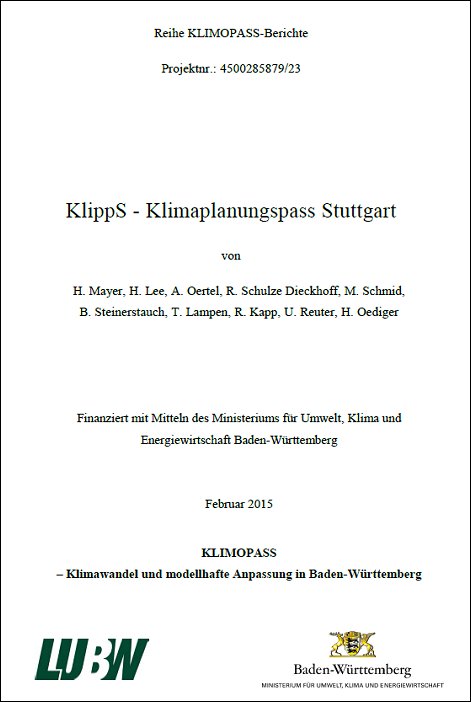 Reihe KLIMOPASS-Berichte

Projektnr.: 4500285879/23

KlippS - Klimaplanungspass Stuttgart

von

H. Mayer, H. Lee, A. Oertel, R. Schulze Dieckhoff, M. Schmid, B. Steinerstauch, T. Lampen, R. Kapp, U. Reuter, H. Oediger

Finanziert mit Mitteln des Ministeriums für Umwelt, Klima und Energiewirtschaft Baden-Württemberg

Februar 2015

KLIMOPASS
– Klimawandel und modellhafte Anpassung in Baden-Württemberg

LUBW

Baden-Württemberg
MINISTERIUM FÜR UMWELT, KLIMA UND ENERGIEWIRTSCHAFT